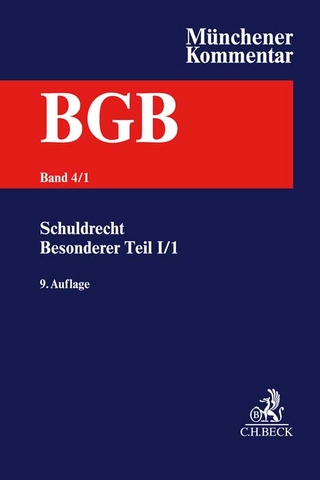 Münchener Kommentar

BGB

Band 4/1

Schuldrecht
Besonderer Teil I/1

9. Auflage

B

C.H.BECK